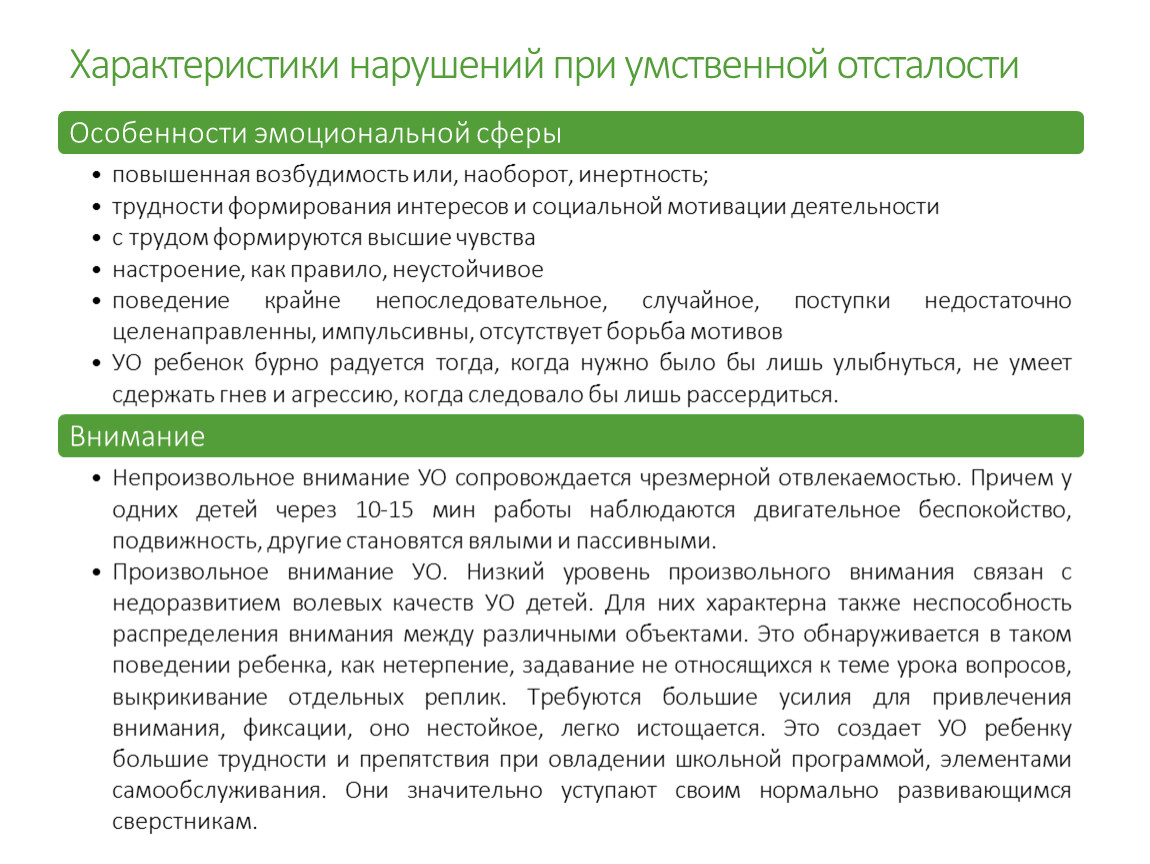 Характеристики нарушений при умственной отсталости

Особенности эмоциональной сферы

• повышенная возбудимость или, наоборот, инертность;
• трудности формирования интересов и социальной мотивации деятельности
• с трудом формируются высшие чувства
• настроение, как правило, неустойчивое
• поведение крайне непоследовательное, случайное, поступки недостаточно целенаправленны, импульсивны, отсутствует борьба мотивов
• УО ребенок бурно радуется тогда, когда нужно было бы лишь улыбнуться, не умеет сдержать гнев и агрессию, когда следовало бы лишь рассердиться.

Внимание

• Непроизвольное внимание УО сопровождается чрезмерной отвлекаемостью. Причем у одних детей через 10-15 мин работы наблюдаются двигательное беспокойство, подвижность, другие становятся вялыми и пассивными.
• Произвольное внимание УО. Низкий уровень произвольного внимания связан с недоразвитием волевых качеств УО детей. Для них характерна также неспособность распределения внимания между различными объектами. Это обнаруживается в таком поведении ребенка, как нетерпение, задавание не относящихся к теме урока вопросов, выкрикивание отдельных реплик. Требуются большие усилия для привлечения внимания, фиксации, оно нестойкое, легко истощается. Это создает УО ребенку большие трудности и препятствия при овладении школьной программой, элементами самообслуживания. Они значительно уступают своим нормально развивающимся сверстникам.